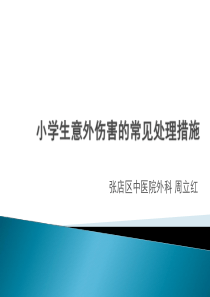 小学生意外伤害的常见处理措施

张店区中医院外科 周立红